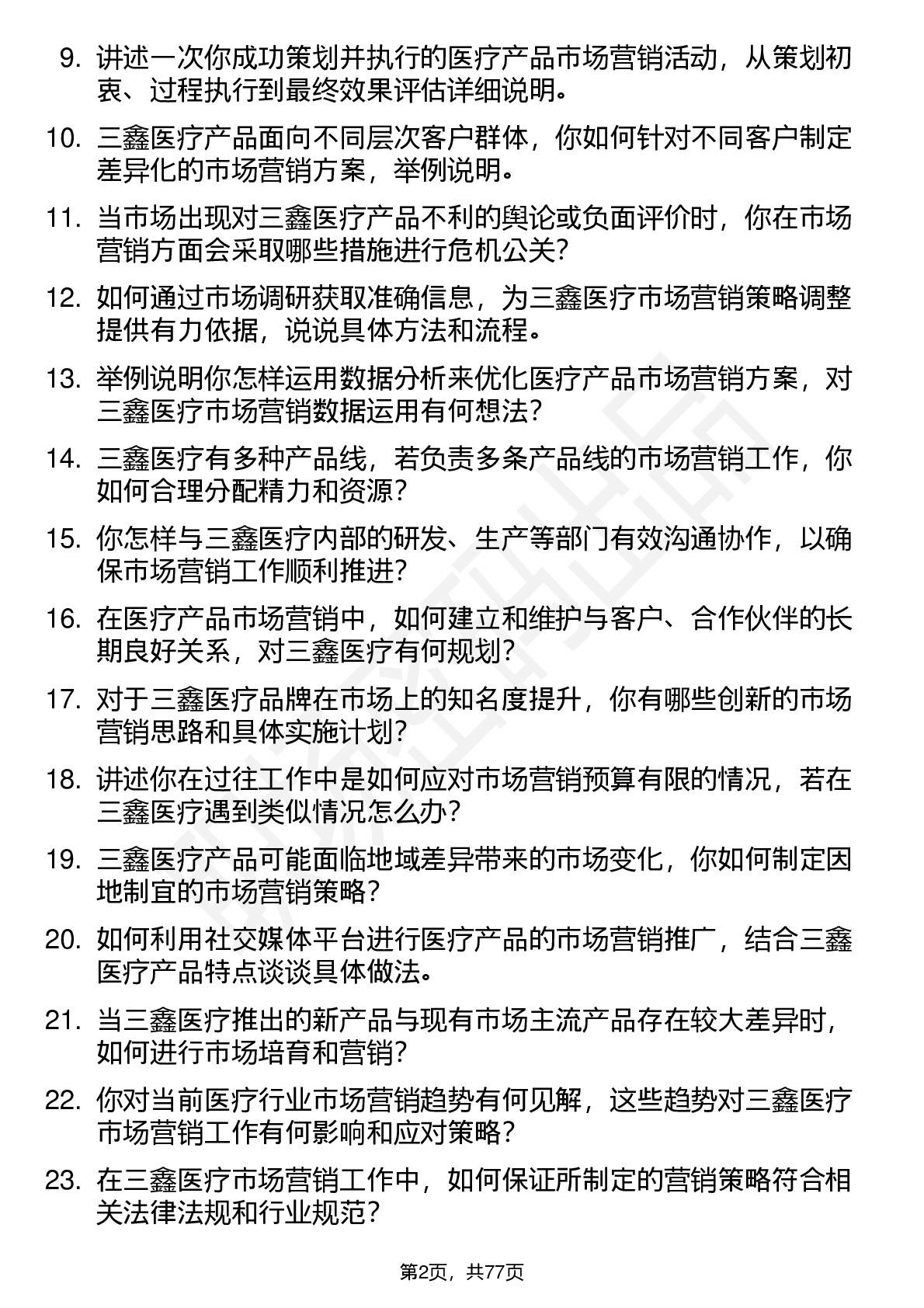 9. 讲述一次你成功策划并执行的医疗产品市场营销活动，从策划初衷、过程执行到最终效果评估详细说明。

10. 三鑫医疗产品面向不同层次客户群体，你如何针对不同客户制定差异化的市场营销方案，举例说明。

11. 当市场出现对三鑫医疗产品不利的舆论或负面评价时，你在市场营销方面会采取哪些措施进行危机公关？

12. 如何通过市场调研获取准确信息，为三鑫医疗市场营销策略调整提供有力依据，说说具体方法和流程。

13. 举例说明你怎样运用数据分析来优化医疗产品市场营销方案，对三鑫医疗市场营销数据运用有何想法？

14. 三鑫医疗有多种产品线，若负责多条产品线的市场营销工作，你如何合理分配精力和资源？

15. 你怎样与三鑫医疗内部的研发、生产等部门有效沟通协作，以确保市场营销工作顺利推进？

16. 在医疗产品市场营销中，如何建立和维护与客户、合作伙伴的长期良好关系，对三鑫医疗有何规划？

17. 对于三鑫医疗品牌在市场上的知名度提升，你有哪些创新的市场营销思路和具体实施计划？

18. 讲述你在过往工作中是如何应对市场营销预算有限的情况，若在三鑫医疗遇到类似情况怎么办？

19. 三鑫医疗产品可能面临地域差异带来的市场变化，你如何制定因地制宜的市场营销策略？

20. 如何利用社交媒体平台进行医疗产品的市场营销推广，结合三鑫医疗产品特点谈谈具体做法。

21. 当三鑫医疗推出的新产品与现有市场主流产品存在较大差异时，如何进行市场培育和营销？

22. 你对当前医疗行业市场营销趋势有何见解，这些趋势对三鑫医疗市场营销工作有何影响和应对策略？

23. 在三鑫医疗市场营销工作中，如何保证所制定的营销策略符合相关法律法规和行业规范？

第2页，共77页